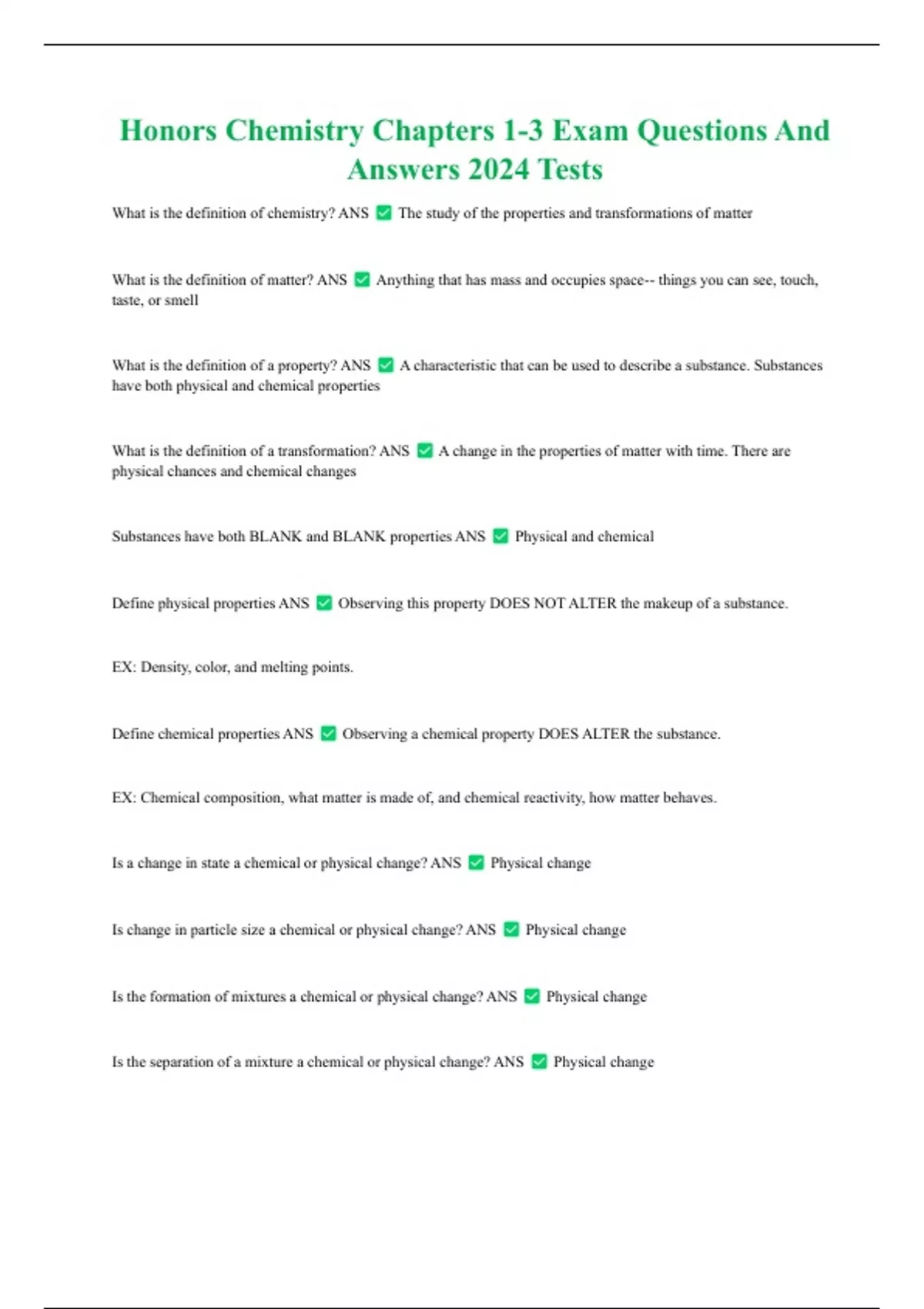 Honors Chemistry Chapters 1-3 Exam Questions And Answers 2024 Tests

What is the definition of chemistry? ANS ✅ The study of the properties and transformations of matter

What is the definition of matter? ANS ✅ Anything that has mass and occupies space-- things you can see, touch, taste, or smell

What is the definition of a property? ANS ✅ A characteristic that can be used to describe a substance. Substances have both physical and chemical properties

What is the definition of a transformation? ANS ✅ A change in the properties of matter with time. There are physical chances and chemical changes

Substances have both BLANK and BLANK properties ANS ✅ Physical and chemical

Define physical properties ANS ✅ Observing this property DOES NOT ALTER the makeup of a substance.

EX: Density, color, and melting points.

Define chemical properties ANS ✅ Observing a chemical property DOES ALTER the substance.

EX: Chemical composition, what matter is made of, and chemical reactivity, how matter behaves.

Is a change in state a chemical or physical change? ANS ✅ Physical change

Is change in particle size a chemical or physical change? ANS ✅ Physical change

Is the formation of mixtures a chemical or physical change? ANS ✅ Physical change

Is the separation of a mixture a chemical or physical change? ANS ✅ Physical change